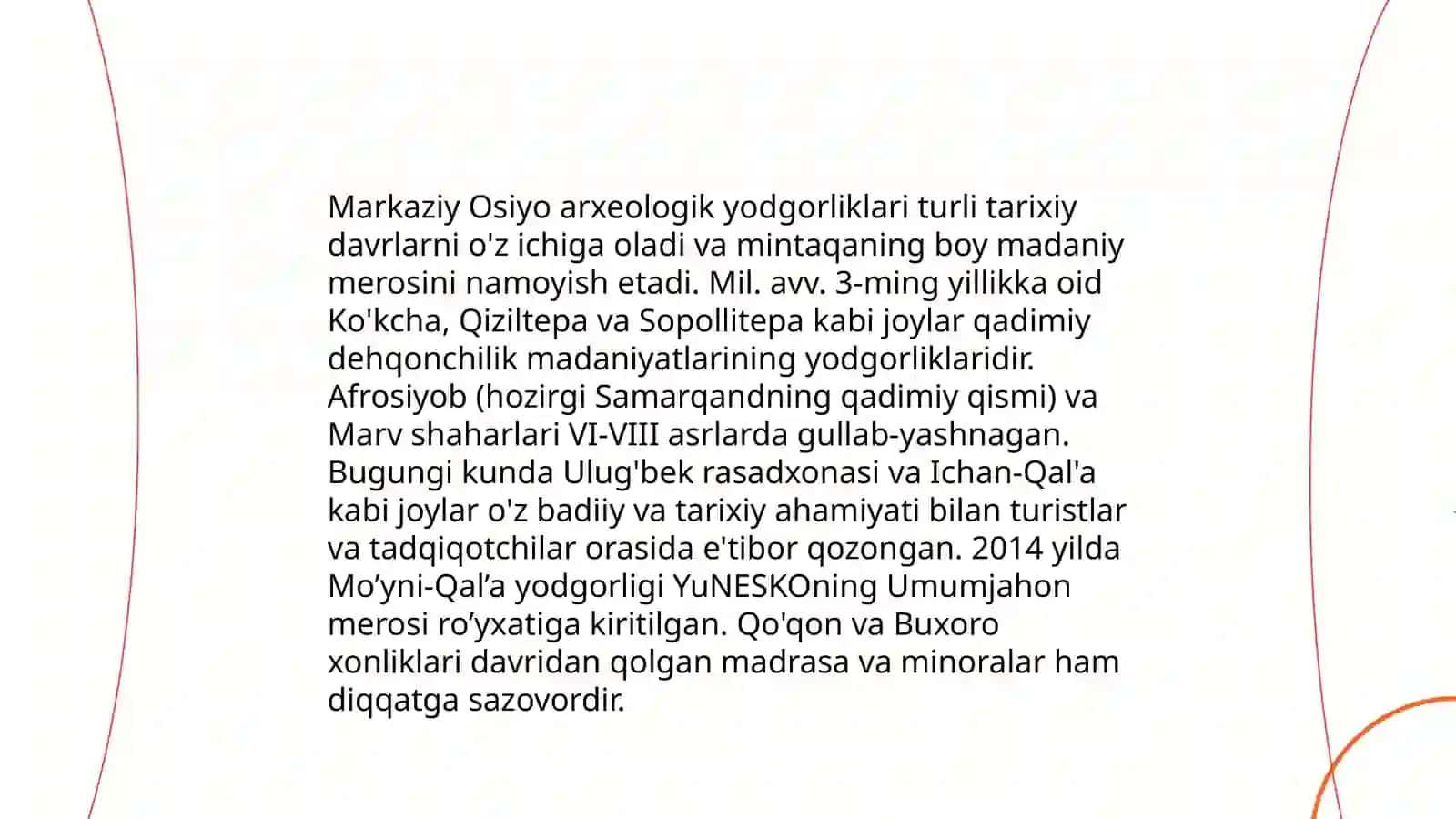 Markaziy Osiyo arxeologik yodgorliklari turli tarixiy davrlarni o'z ichiga oladi va mintaqaning boy madaniy merosini namoyish etadi. Mil. avv. 3-ming yillikka oid Ko'kcha, Qiziltepa va Sopollitepa kabi joylar qadimiy dehqonchilik madaniyatlarining yodgorliklaridir. Afrosiyob (hozirgi Samarqandning qadimiy qismi) va Marv shaharlari VI-VIII asrlarda gullab-yashnagan. Bugungi kunda Ulug'bek rasadxonasi va Ichan-Qal'a kabi joylar o'z badiiy va tarixiy ahamiyati bilan turistlar va tadqiqotchilar orasida e'tibor qozongan. 2014 yilda Mo’yni-Qal’a yodgorligi YuNESKOning Umumjahon merosi ro’yxatiga kiritilgan. Qo'qon va Buxoro xonliklari davridan qolgan madrasa va minoralar ham diqqatga sazovordir.